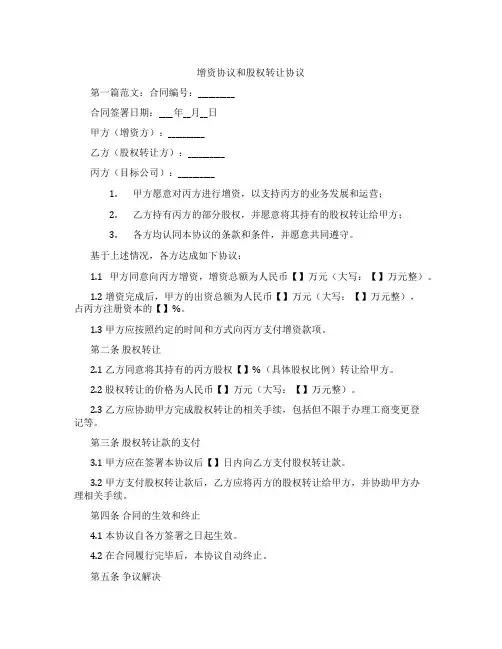 增资协议和股权转让协议

第一篇范文：合同编号：________

合同签署日期：___年__月__日

甲方（增资方）：________

乙方（股权转让方）：________

丙方（目标公司）：________

1. 甲方愿意对丙方进行增资，以支持丙方的业务发展和运营；

2. 乙方持有丙方的部分股权，并愿意将其持有的股权转让给甲方；

3. 各方均认同本协议的条款和条件，并愿意共同遵守。

基于上述情况，各方达成如下协议：

1.1 甲方同意向丙方增资，增资总额为人民币【】万元（大写：【】万元整）。

1.2 增资完成后，甲方的出资总额为人民币【】万元（大写：【】万元整），占丙方注册资本的【】%。

1.3 甲方应按照约定的时间和方式向丙方支付增资款项。

第二条 股权转让

2.1 乙方同意将其持有的丙方股权【】%（具体股权比例）转让给甲方。

2.2 股权转让的价格为人民币【】万元（大写：【】万元整）。

2.3 乙方应协助甲方完成股权转让的相关手续，包括但不限于办理工商变更登记等。

第三条 股权转让款的支付

3.1 甲方应在签署本协议后【】日内向乙方支付股权转让款。

3.2 甲方支付股权转让款后，乙方应将丙方的股权转让给甲方，并协助甲方办理相关手续。

第四条 合同的生效和终止

4.1 本协议自各方签署之日起生效。

4.2 在合同履行完毕后，本协议自动终止。

第五条 争议解决